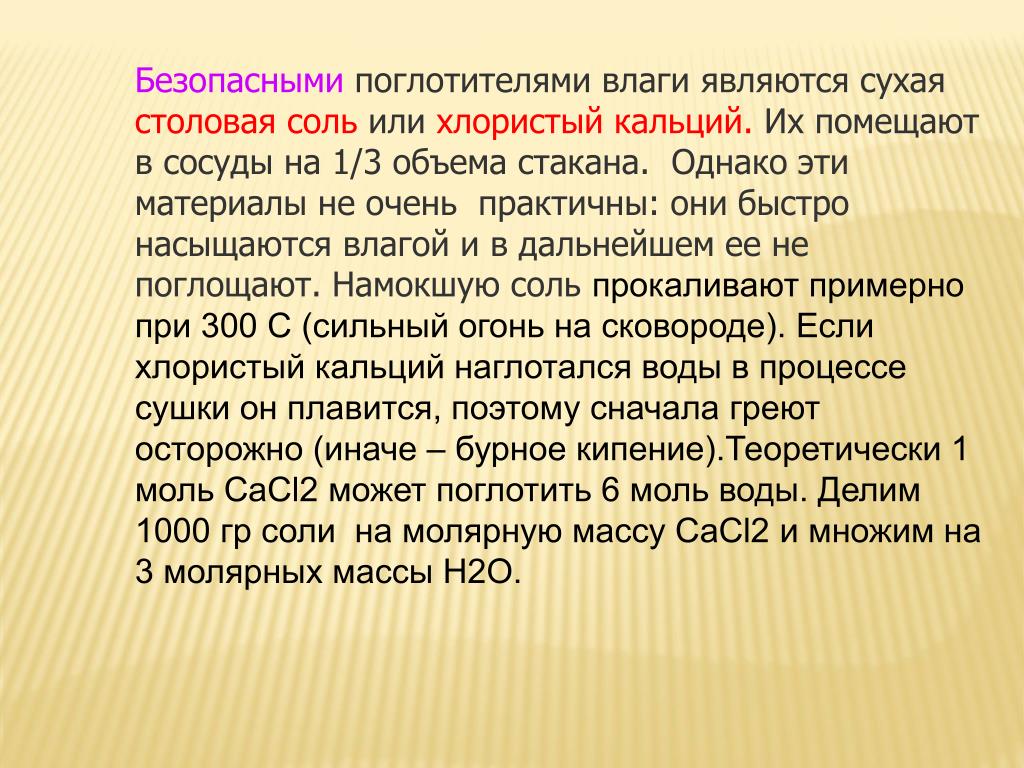 Безопасными поглотителями влаги являются сухая столовая соль или хлористый кальций. Их помещают в сосуды на 1/3 объема стакана. Однако эти материалы не очень практичны: они быстро насыщаются влагой и в дальнейшем ее не поглощают. Намокшую соль прокаливают примерно при 300 С (сильный огонь на сковороде). Если хлористый кальций наглотался воды в процессе сушки он плавится, поэтому сначала греют осторожно (иначе – бурное кипение).Теоретически 1 моль CaCl2 может поглотить 6 моль воды. Делим 1000 гр соли на молярную массу CaCl2 и множим на 3 молярных массы H2O.